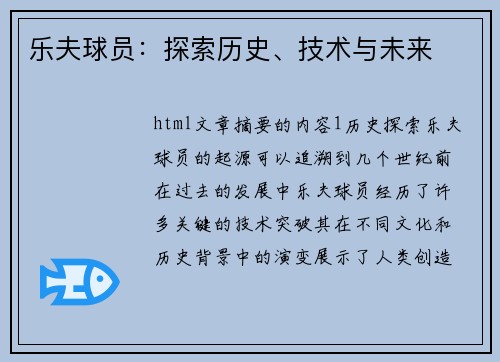 乐夫球员：探索历史、技术与未来

html文章摘要的内容1历史探索乐夫球员的起源可以追溯到几个世纪前在过去的发展中乐夫球员经历了许多关键的技术突破其在不同文化和历史背景中的演变展示了人类创造